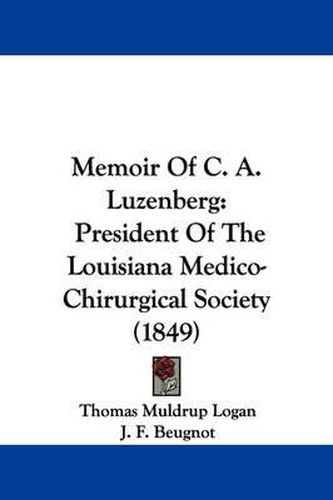 Memoir Of C. A. Luzenberg: President Of The Louisiana Medico-Chirurgical Society (1849)

Thomas Muldrup Logan
J. F. Beugnot